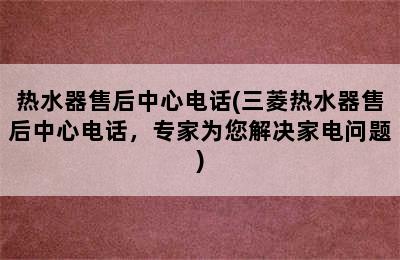 热水器售后中心电话(三菱热水器售后中心电话，专家为您解决家电问题)